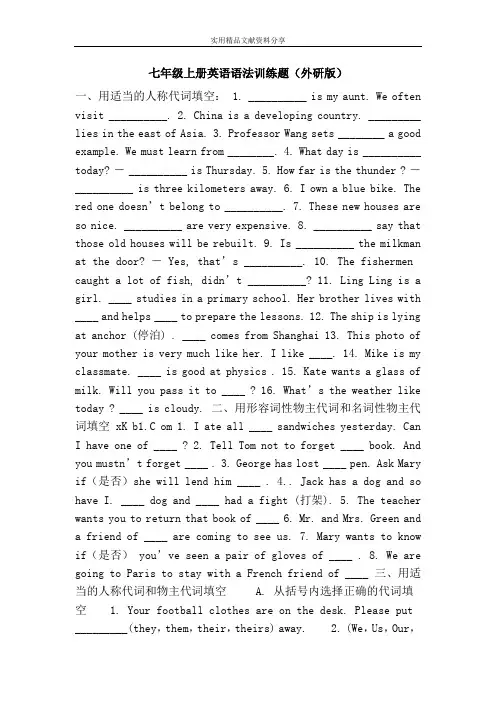 实用精品文献资料分享

七年级上册英语语法训练题（外研版）

一、用适当的人称代词填空： 1. __________ is my aunt. We often visit __________. 2. China is a developing country. _________ lies in the east of Asia. 3. Professor Wang sets ________ a good example. We must learn from ________. 4. What day is __________ today? — __________ is Thursday. 5. How far is the thunder ? — __________ is three kilometers away. 6. I own a blue bike. The red one doesn't belong to __________. 7. These new houses are so nice. __________ are very expensive. 8. __________ say that those old houses will be rebuilt. 9. Is __________ the milkman at the door? — Yes, that's __________. 10. The fishermen caught a lot of fish, didn't __________? 11. Ling Ling is a girl. ____ studies in a primary school. Her brother lives with ____ and helps ____ to prepare the lessons. 12. The ship is lying at anchor（停泊）. ____ comes from Shanghai 13. This photo of your mother is very much like her. I like ____. 14. Mike is my classmate. ____ is good at physics . 15. Kate wants a glass of milk. Will you pass it to ____ ? 16. What's the weather like today ? ____ is cloudy. 二、用形容词性物主代词和名词性物主代词填空 xK b1.C om 1. I ate all ____ sandwiches yesterday. Can I have one of ____ ? 2. Tell Tom not to forget ____ book. And you mustn't forget ____ . 3. George has lost ____ pen. Ask Mary if（是否）she will lend him ____ . 4.. Jack has a dog and so have I. ____ dog and ____ had a fight（打架）. 5. The teacher wants you to return that book of ____ 6. Mr. and Mrs. Green and a friend of ____ are coming to see us. 7. Mary wants to know if（是否） you've seen a pair of gloves of ____ . 8. We are going to Paris to stay with a French friend of ____ 三、用适当的人称代词和物主代词填空 A. 从括号内选择正确的代词填空 1. Your football clothes are on the desk. Please put _________(they, them, their, theirs) away. 2. (We, Us, Our,